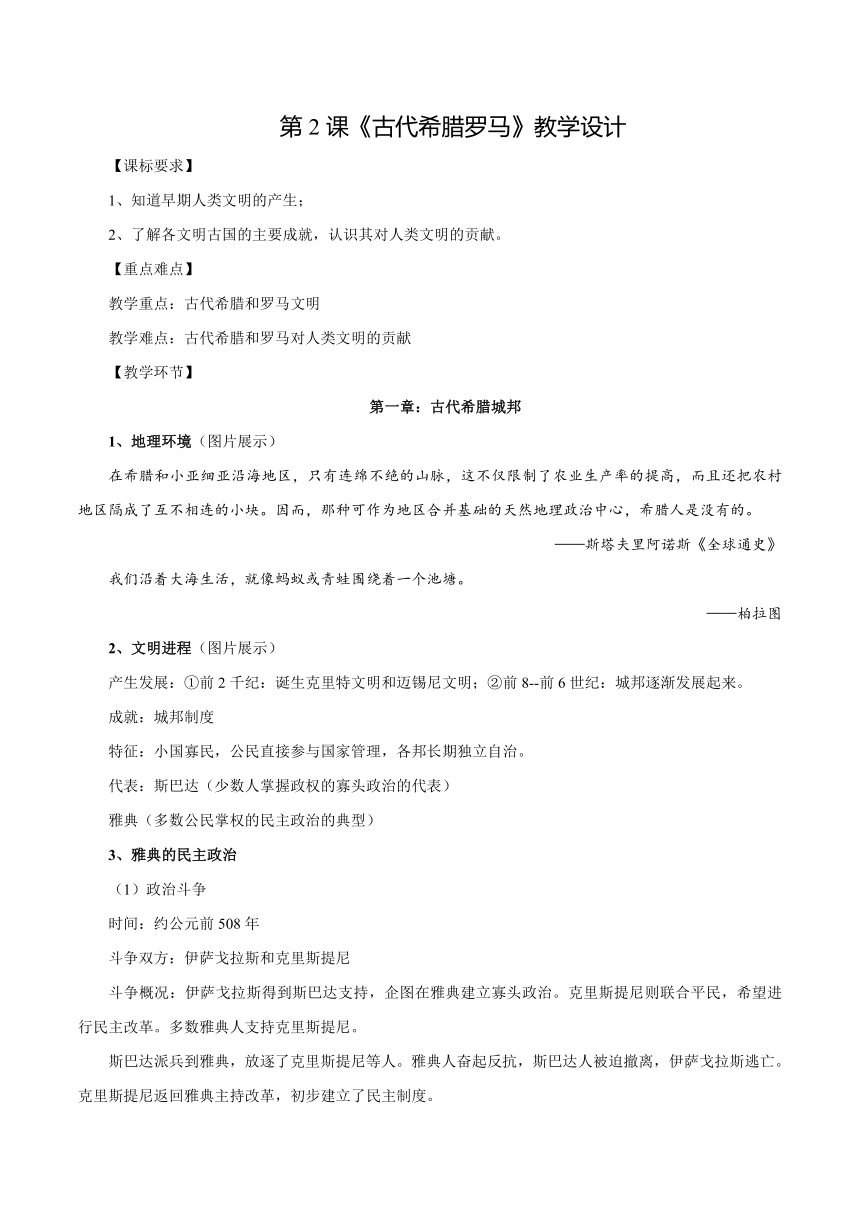 第 2 课《古代希腊罗马》教学设计

【课标要求】

1、知道早期人类文明的产生；

2、了解各文明古国的主要成就，认识其对人类文明的贡献。

【重点难点】

教学重点：古代希腊和罗马文明

教学难点：古代希腊和罗马对人类文明的贡献

【教学环节】

第一章：古代希腊城邦

1、地理环境（图片展示）

在希腊和小亚细亚沿海地区，只有连绵不绝的山脉，这不仅限制了农业生产率的提高，而且还把农村地区隔成了互不相连的小块。因而，那种可作为地区合并基础的天然地理政治中心，希腊人是没有的。

——斯塔夫里阿诺斯《全球通史》

我们沿着大海生活，就像蚂蚁或青蛙围绕着一个池塘。

——柏拉图

2、文明进程（图片展示）

产生发展：①前 2 千纪：诞生克里特文明和迈锡尼文明；②前 8--前 6 世纪：城邦逐渐发展起来。

成就：城邦制度

特征：小国寡民，公民直接参与国家管理，各邦长期独立自治。

代表：斯巴达（少数人掌握政权的寡头政治的代表）

雅典（多数公民掌权的民主政治的典型）

3、雅典的民主政治

（1）政治斗争

时间：约公元前 508 年

斗争双方：伊萨戈拉斯和克里斯提尼

斗争概况：伊萨戈拉斯得到斯巴达支持，企图在雅典建立寡头政治。克里斯提尼则联合平民，希望进行民主改革。多数雅典人支持克里斯提尼。

斯巴达派兵到雅典，放逐了克里斯提尼等人。雅典人奋起反抗，斯巴达人被迫撤离，伊萨戈拉斯逃亡。克里斯提尼返回雅典主持改革，初步建立了民主制度。